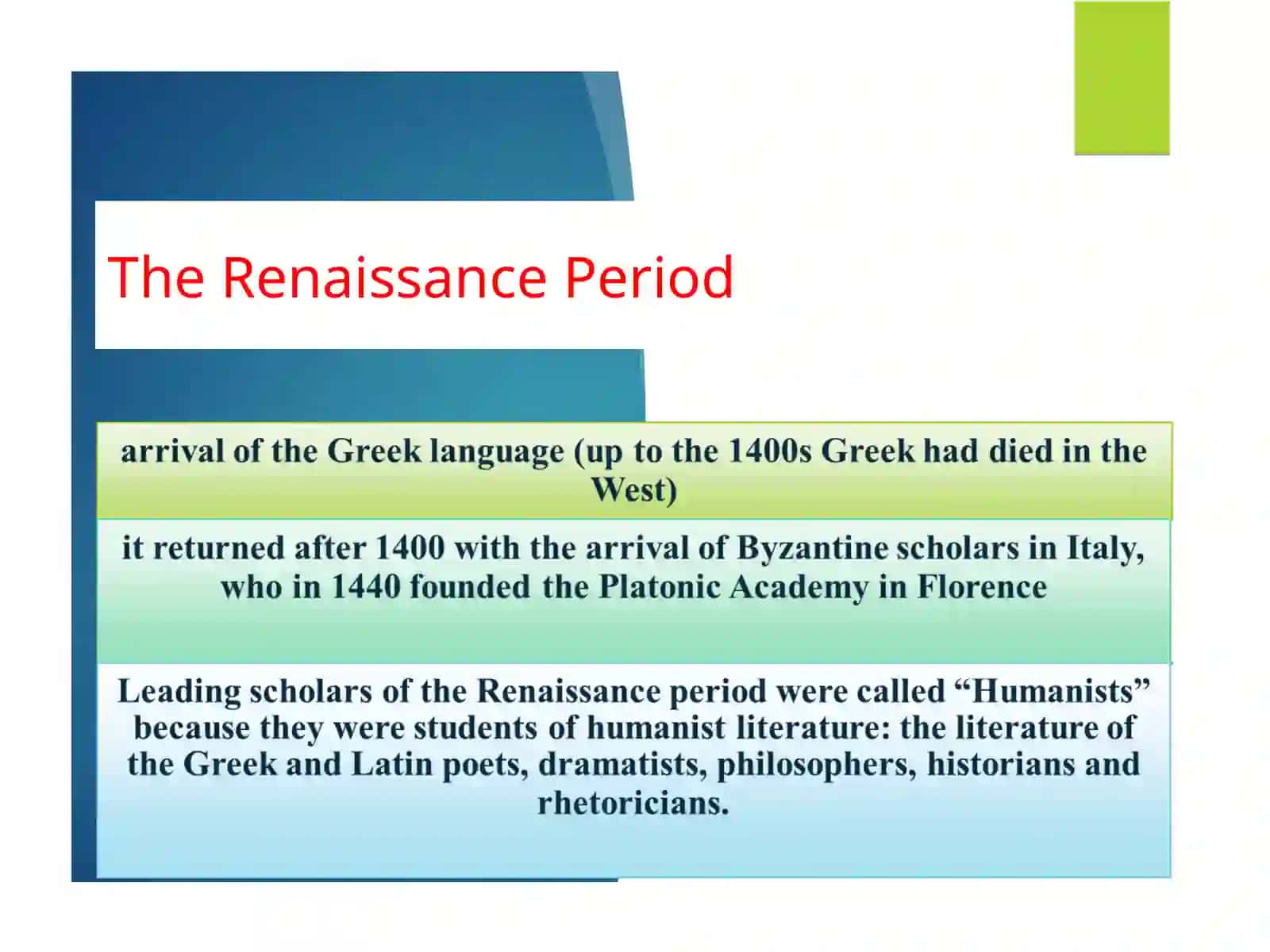 The Renaissance Period

arrival of the Greek language (up to the 1400s Greek had died in the West)

it returned after 1400 with the arrival of Byzantine scholars in Italy, who in 1440 founded the Platonic Academy in Florence

Leading scholars of the Renaissance period were called “Humanists” because they were students of humanist literature: the literature of the Greek and Latin poets, dramatists, philosophers, historians and rhetoricians.